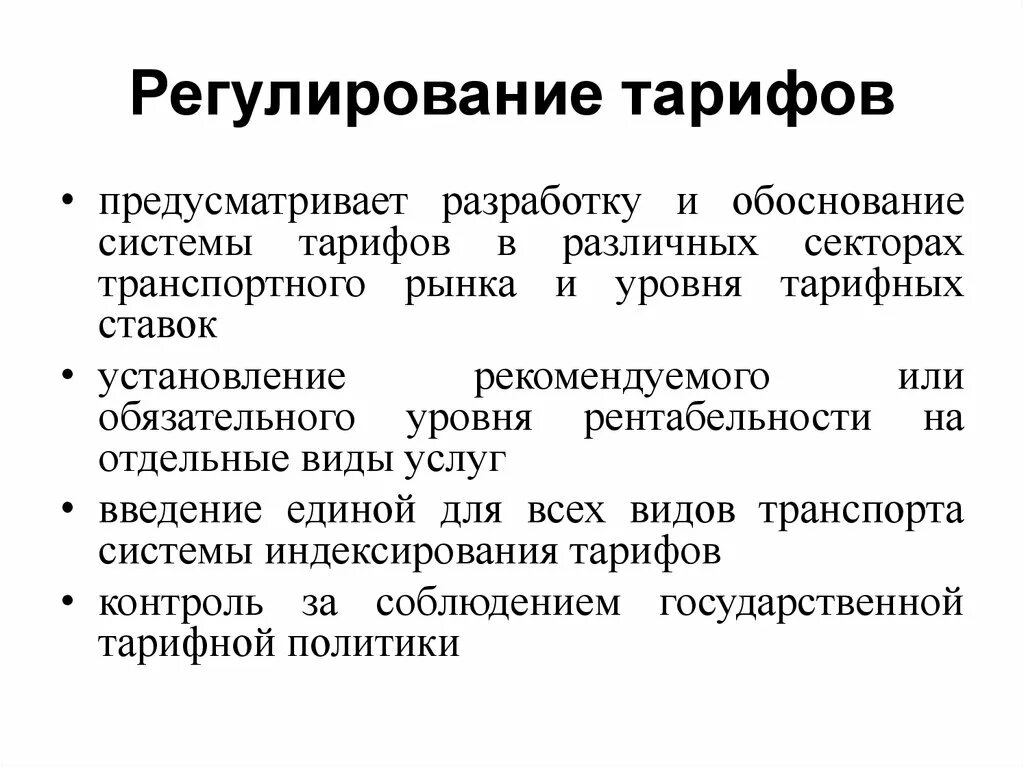 Регулирование тарифов

• предусматривает разработку и обоснование системы тарифов в различных секторах транспортного рынка и уровня тарифных ставок
• установление рекомендуемого или обязательного уровня рентабельности на отдельные виды услуг
• введение единой для всех видов транспорта системы индексирования тарифов
• контроль за соблюдением государственной тарифной политики